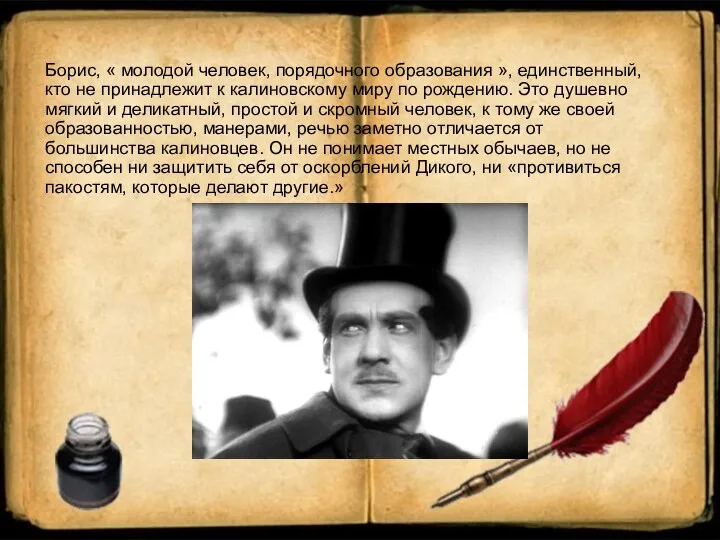 Борис, « молодой человек, порядочного образования », единственный, кто не принадлежит к калиновскому миру по рождению. Это душевно мягкий и деликатный, простой и скромный человек, к тому же своей образованностью, манерами, речью заметно отличается от большинства калиновцев. Он не понимает местных обычаев, но не способен ни защитить себя от оскорблений Дикого, ни «противиться пакостям, которые делают другие.»